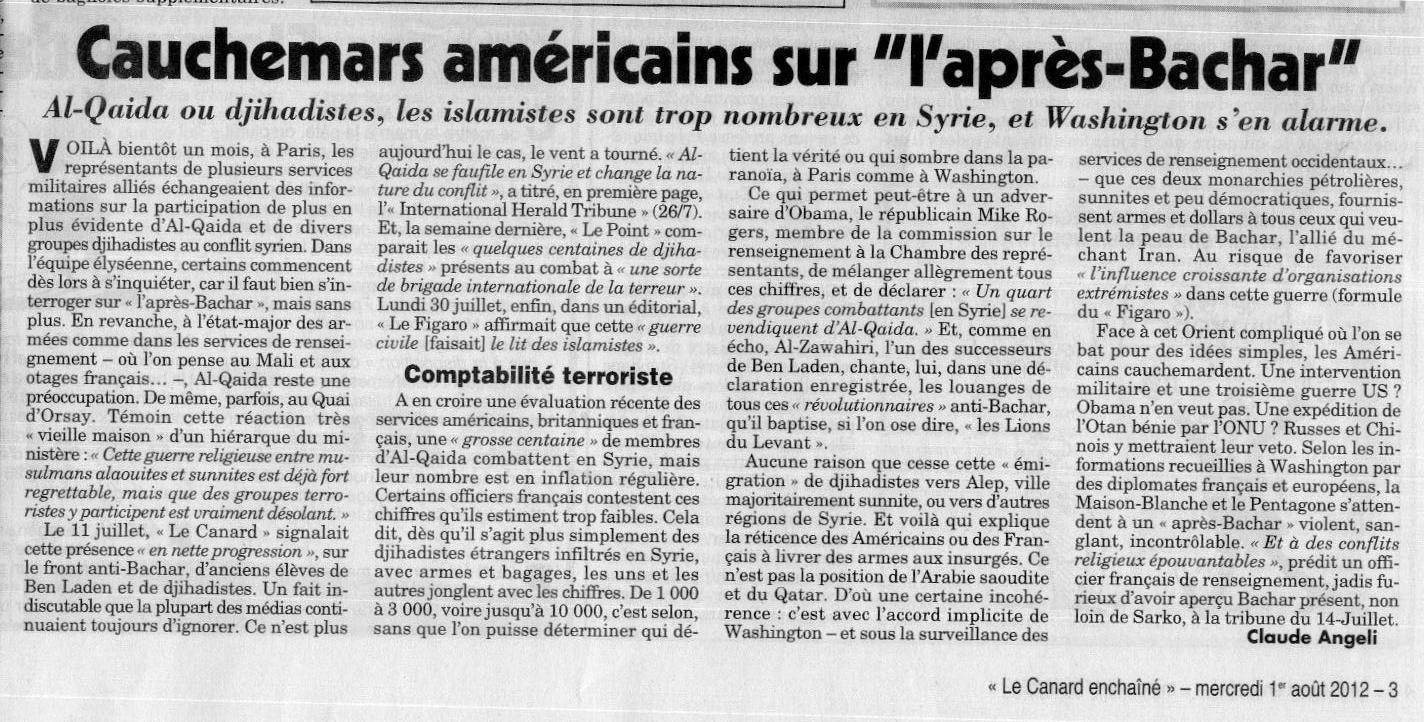 Cauchemars américains sur "l'après-Bachar"

Al-Qaida ou djihadistes, les islamistes sont trop nombreux en Syrie, et Washington s'en alarme.

VOILÀ bientôt un mois, à Paris, les représentants de plusieurs services militaires alliés échangeaient des informations sur la participation de plus en plus évidente d'Al-Qaida et de divers groupes djihadistes au conflit syrien. Dans l'équipe élyséenne, certains commencent dès lors à s'inquiéter, car il faut bien s'interroger sur « l'après-Bachar », mais sans plus. En revanche, à l'état-major des armées comme dans les services de renseignement – où l'on pense au Mali et aux otages français… –, Al-Qaida reste une préoccupation. De même, parfois, au Quai d'Orsay. Témoin cette réaction très « vieille maison » d'un hiérarque du ministère : « Cette guerre religieuse entre musulmans alaouites et sunnites est déjà fort regrettable, mais que des groupes terroristes y participent est vraiment désolant. »

Le 11 juillet, « Le Canard » signalait cette présence « en nette progression », sur le front anti-Bachar, d'anciens élèves de Ben Laden et de djihadistes. Un fait indiscutable que la plupart des médias continuaient toujours d'ignorer. Ce n'est plus aujourd'hui le cas, le vent a tourné. « Al-Qaida se faufile en Syrie et change la nature du conflit », a titré, en première page, l'« International Herald Tribune » (26/7). Et, la semaine dernière, « Le Point » comparait les « quelques centaines de djihadistes » présents au combat à « une sorte de brigade internationale de la terreur ». Lundi 30 juillet, enfin, dans un éditorial, « Le Figaro » affirmait que cette « guerre civile [faisait] le lit des islamistes ».

Comptabilité terroriste

A en croire une évaluation récente des services américains, britanniques et français, une « grosse centaine » de membres d'Al-Qaida combattent en Syrie, mais leur nombre est en inflation régulière. Certains officiers français contestent ces chiffres qu'ils estiment trop faibles. Cela dit, dès qu'il s'agit plus simplement des djihadistes étrangers infiltrés en Syrie, avec armes et bagages, les uns et les autres jonglent avec les chiffres. De 1 000 à 3 000, voire jusqu'à 10 000, c'est selon, sans que l'on puisse déterminer qui détient la vérité ou qui sombre dans la paranoïa, à Paris comme à Washington.

Ce qui permet peut-être à un adversaire d'Obama, le républicain Mike Rogers, membre de la commission sur le renseignement à la Chambre des représentants, de mélanger allègrement tous ces chiffres, et de déclarer : « Un quart des groupes combattants [en Syrie] se revendiquent d'Al-Qaida. » Et, comme en écho, Al-Zawahiri, l'un des successeurs de Ben Laden, chante, lui, dans une déclaration enregistrée, les louanges de tous ces « révolutionnaires » anti-Bachar, qu'il baptise, si l'on ose dire, « les Lions du Levant ».

Aucune raison que cesse cette « émigration » de djihadistes vers Alep, ville majoritairement sunnite, ou vers d'autres régions de Syrie. Et voilà qui explique la réticence des Américains ou des Français à livrer des armes aux insurgés. Ce n'est pas la position de l'Arabie saoudite et du Qatar. D'où une certaine incohérence : c'est avec l'accord implicite de Washington – et sous la surveillance des services de renseignement occidentaux… – que ces deux monarchies pétrolières, sunnites et peu démocratiques, fournissent armes et dollars à tous ceux qui veulent la peau de Bachar, l'allié du méchant Iran. Au risque de favoriser « l'influence croissante d'organisations extrémistes » dans cette guerre (formule du « Figaro »).

Face à cet Orient compliqué où l'on se bat pour des idées simples, les Américains cauchemardent. Une intervention militaire et une troisième guerre US ? Obama n'en veut pas. Une expédition de l'Otan bénie par l'ONU ? Russes et Chinois y mettraient leur veto. Selon les informations recueillies à Washington par des diplomates français et européens, la Maison-Blanche et le Pentagone s'attendent à un « après-Bachar » violent, sanglant, incontrôlable. « Et à des conflits religieux épouvantables », prédit un officier français de renseignement, jadis furieux d'avoir aperçu Bachar présent, non loin de Sarko, à la tribune du 14-Juillet.

Claude Angeli

« Le Canard enchaîné » – mercredi 1er août 2012 – 3